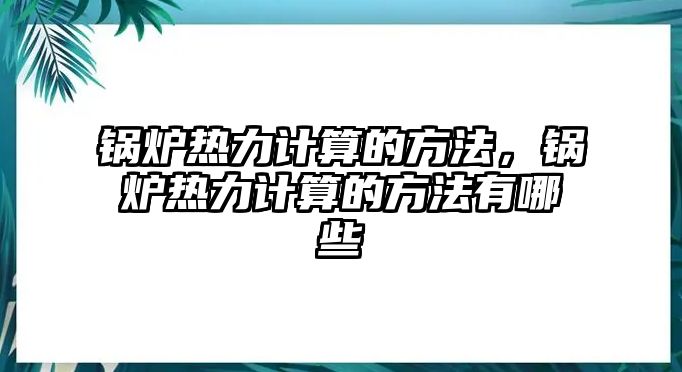 锅炉热力计算的方法，锅炉热力计算的方法有哪些